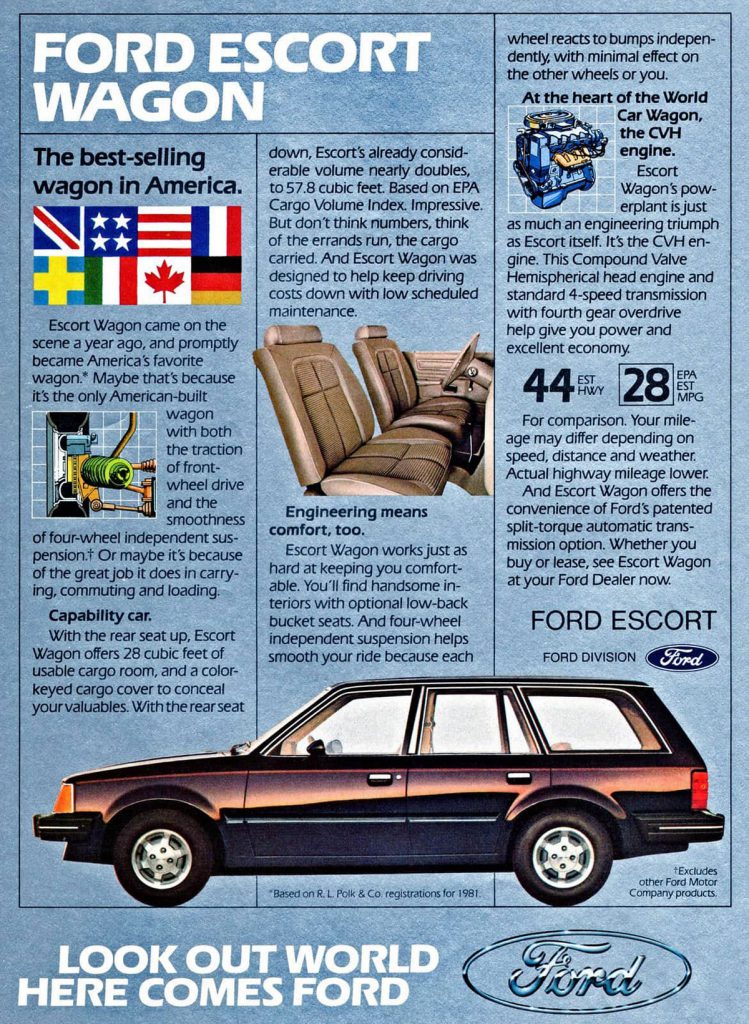 FORD ESCORT WAGON

The best-selling wagon in America.

Escort Wagon came on the scene a year ago, and promptly became America's favorite wagon.* Maybe that's because it's the only American-built wagon with both the traction of front-wheel drive and the smoothness of four-wheel independent suspension.† Or maybe it's because of the great job it does in carrying, commuting and loading.

Capability car.
With the rear seat up, Escort Wagon offers 28 cubic feet of usable cargo room, and a color-keyed cargo cover to conceal your valuables. With the rear seat down, Escort's already considerable volume nearly doubles, to 57.8 cubic feet. Based on EPA Cargo Volume Index. Impressive. But don't think numbers, think of the errands run, the cargo carried. And Escort Wagon was designed to help keep driving costs down with low scheduled maintenance.

Engineering means comfort, too.
Escort Wagon works just as hard at keeping you comfortable. You'll find handsome interiors with optional low-back bucket seats. And four-wheel independent suspension helps smooth your ride because each wheel reacts to bumps independently, with minimal effect on the other wheels or you.

At the heart of the World Car Wagon, the CVH engine.
Escort Wagon's powerplant is just as much an engineering triumph as Escort itself. It's the CVH engine. This Compound Valve Hemispherical head engine and standard 4-speed transmission with fourth gear overdrive help give you power and excellent economy.

44 EST HWY 28 EPA EST MPG

For comparison. Your mileage may differ depending on speed, distance and weather. Actual highway mileage lower.
And Escort Wagon offers the convenience of Ford's patented split-torque automatic transmission option. Whether you buy or lease, see Escort Wagon at your Ford Dealer now.

FORD ESCORT
FORD DIVISION Ford

*Based on R. L. Polk & Co. registrations for 1981.

†Excludes other Ford Motor Company products.

LOOK OUT WORLD
HERE COMES FORD

Ford